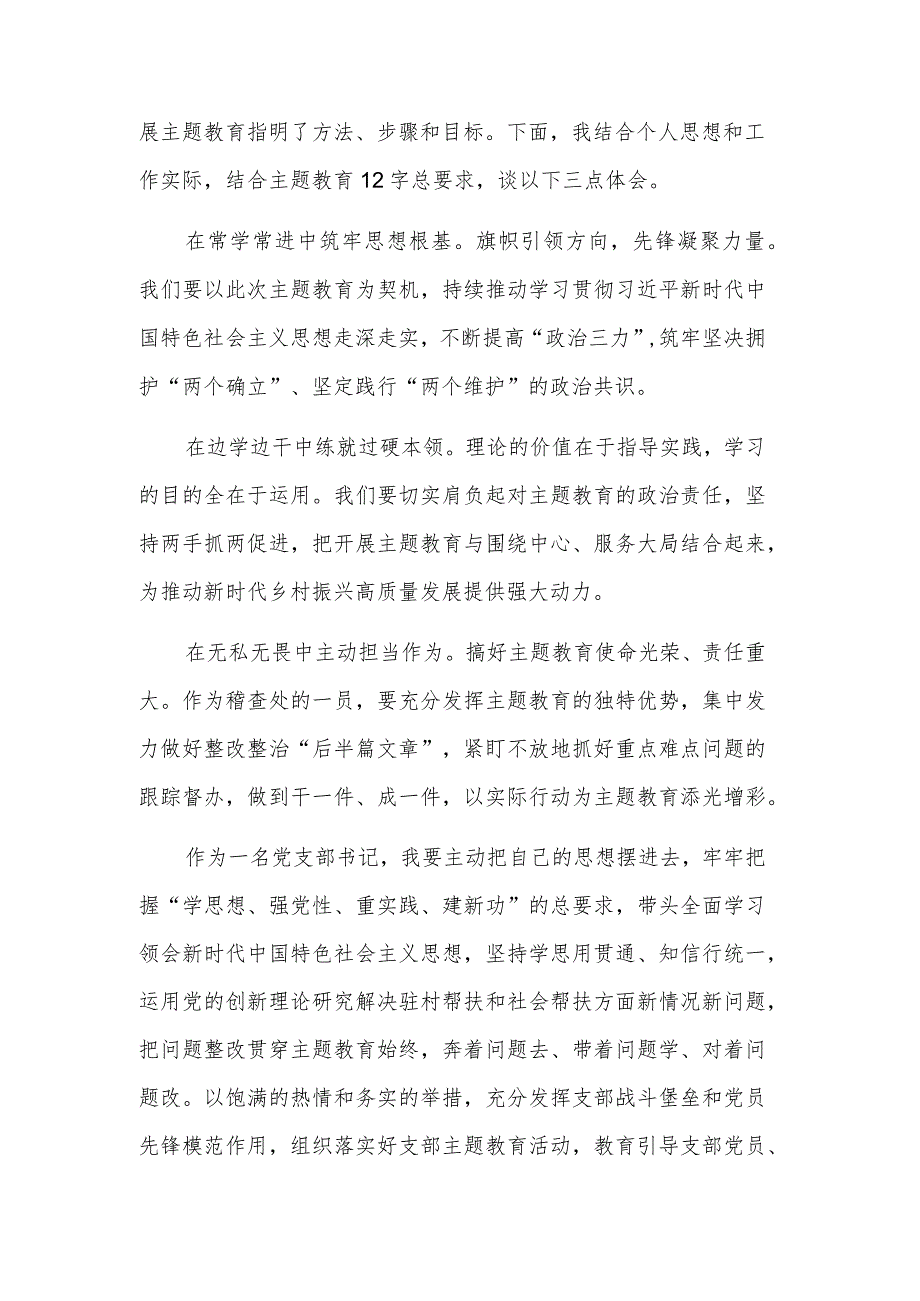 展主题教育指明了方法、步骤和目标。下面，我结合个人思想和工作实际，结合主题教育12字总要求，谈以下三点体会。

在常学常进中筑牢思想根基。旗帜引领方向，先锋凝聚力量。我们要以此次主题教育为契机，持续推动学习贯彻习近平新时代中国特色社会主义思想走深走实，不断提高“政治三力”，筑牢坚决拥护“两个确立”、坚定践行“两个维护”的政治共识。

在边学边干中练就过硬本领。理论的价值在于指导实践，学习的目的全在于运用。我们要切实肩负起对主题教育的政治责任，坚持两手抓两促进，把开展主题教育与围绕中心、服务大局结合起来，为推动新时代乡村振兴高质量发展提供强大动力。

在无私无畏中主动担当作为。搞好主题教育使命光荣、责任重大。作为稽查处的一员，要充分发挥主题教育的独特优势，集中发力做好整改整治“后半篇文章”，紧盯不放地抓好重点难点问题的跟踪督办，做到干一件、成一件，以实际行动为主题教育添光增彩。

作为一名党支部书记，我要主动把自己的思想摆进去，牢牢把握“学思想、强党性、重实践、建新功”的总要求，带头全面学习领会新时代中国特色社会主义思想，坚持学思用贯通、知信行统一，运用党的创新理论研究解决驻村帮扶和社会帮扶方面新情况新问题，把问题整改贯穿主题教育始终，奔着问题去、带着问题学、对着问题改。以饱满的热情和务实的举措，充分发挥支部战斗堡垒和党员先锋模范作用，组织落实好支部主题教育活动，教育引导支部党员、